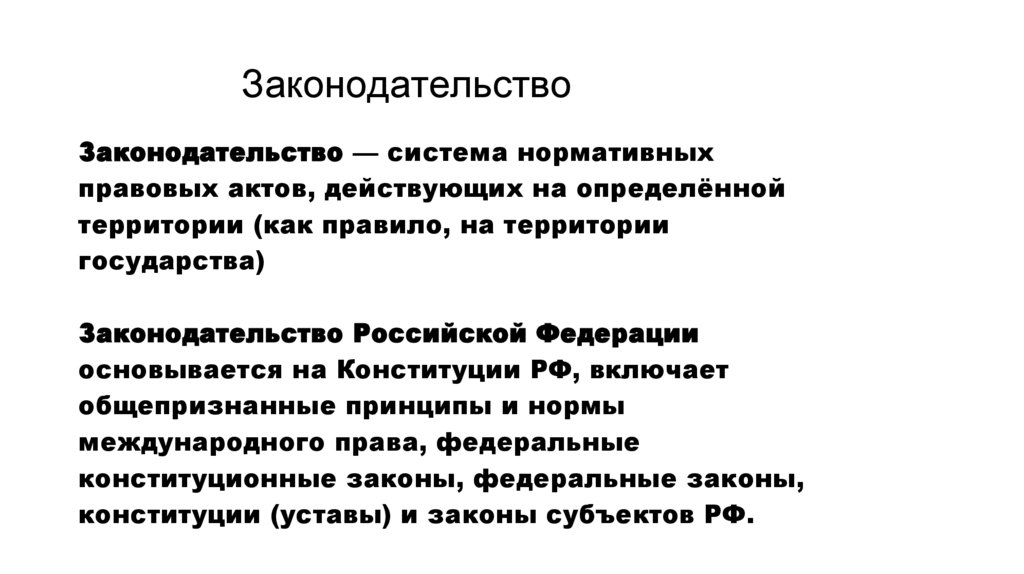 Законодательство

Законодательство — система нормативных правовых актов, действующих на определённой территории (как правило, на территории государства)

Законодательство Российской Федерации основывается на Конституции РФ, включает общепризнанные принципы и нормы международного права, федеральные конституционные законы, федеральные законы, конституции (уставы) и законы субъектов РФ.